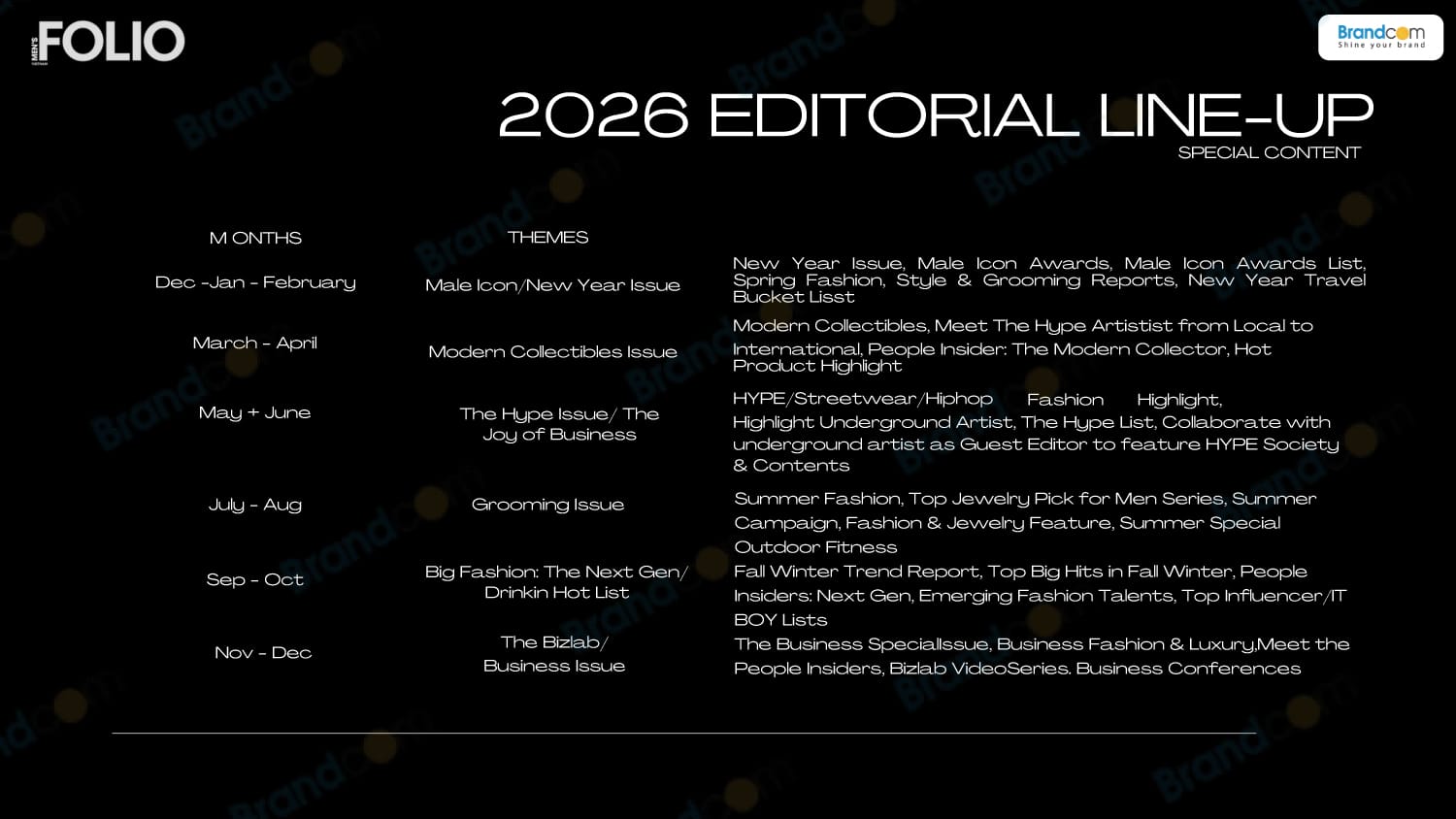 MEN'S FOLIO

Brandcom
Shine your brand

2026 EDITORIAL LINE-UP
SPECIAL CONTENT

| M ONTHS | THEMES | |
|---|---|---|
| Dec -Jan - February | Male Icon/New Year Issue | New Year Issue, Male Icon Awards, Male Icon Awards List, Spring Fashion, Style & Grooming Reports, New Year Travel Bucket Lisst |
| March - April | Modern Collectibles Issue | Modern Collectibles, Meet The Hype Artistist from Local to International, People Insider: The Modern Collector, Hot Product Highlight |
| May + June | The Hype Issue/ The Joy of Business | HYPE/Streetwear/Hiphop Fashion Highlight, Highlight Underground Artist, The Hype List, Collaborate with underground artist as Guest Editor to feature HYPE Society & Contents |
| July - Aug | Grooming Issue | Summer Fashion, Top Jewelry Pick for Men Series, Summer Campaign, Fashion & Jewelry Feature, Summer Special Outdoor Fitness |
| Sep - Oct | Big Fashion: The Next Gen/ Drinkin Hot List | Fall Winter Trend Report, Top Big Hits in Fall Winter, People Insiders: Next Gen, Emerging Fashion Talents, Top Influencer/IT BOY Lists |
| Nov - Dec | The Bizlab/ Business Issue | The Business SpecialIssue, Business Fashion & Luxury,Meet the People Insiders, Bizlab VideoSeries. Business Conferences |

Brandcom